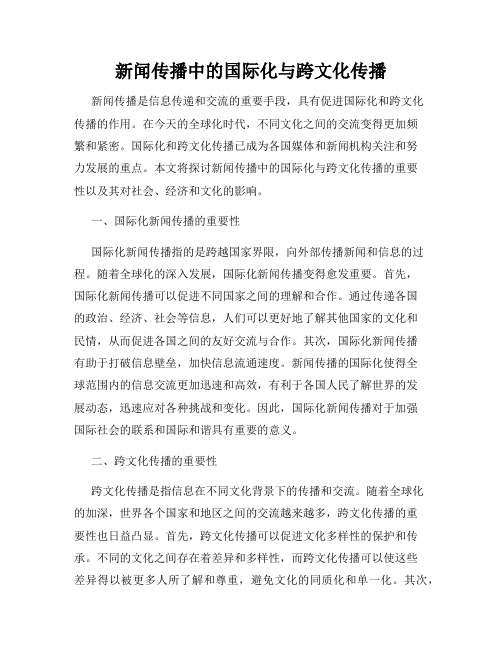 新闻传播中的国际化与跨文化传播

新闻传播是信息传递和交流的重要手段，具有促进国际化和跨文化传播的作用。在今天的全球化时代，不同文化之间的交流变得更加频繁和紧密。国际化和跨文化传播已成为各国媒体和新闻机构关注和努力发展的重点。本文将探讨新闻传播中的国际化与跨文化传播的重要性以及其对社会、经济和文化的影响。

一、国际化新闻传播的重要性

国际化新闻传播指的是跨越国家界限，向外部传播新闻和信息的过程。随着全球化的深入发展，国际化新闻传播变得愈发重要。首先，国际化新闻传播可以促进不同国家之间的理解和合作。通过传递各国的政治、经济、社会等信息，人们可以更好地了解其他国家的文化和民情，从而促进各国之间的友好交流与合作。其次，国际化新闻传播有助于打破信息壁垒，加快信息流通速度。新闻传播的国际化使得全球范围内的信息交流更加迅速和高效，有利于各国人民了解世界的发展动态，迅速应对各种挑战和变化。因此，国际化新闻传播对于加强国际社会的联系和国际和谐具有重要的意义。

二、跨文化传播的重要性

跨文化传播是指信息在不同文化背景下的传播和交流。随着全球化的加深，世界各个国家和地区之间的交流越来越多，跨文化传播的重要性也日益凸显。首先，跨文化传播可以促进文化多样性的保护和传承。不同的文化之间存在着差异和多样性，而跨文化传播可以使这些差异得以被更多人所了解和尊重，避免文化的同质化和单一化。其次，